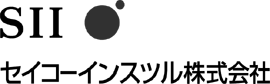 SII

セイコーインスツル株式会社